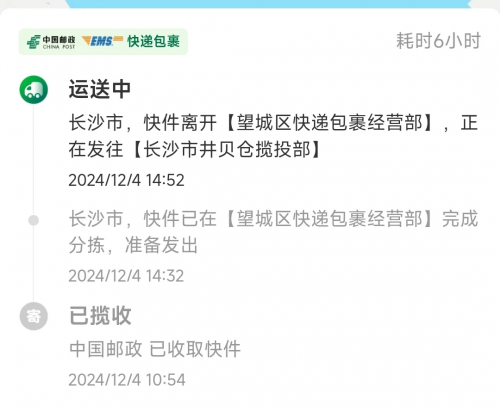 中国邮政 CHINA POST EMS 快递包裹

耗时6小时

运送中

长沙市，快件离开【望城区快递包裹经营部】，正在发往【长沙市井贝仓揽投部】

2024/12/4 14:52

长沙市，快件已在【望城区快递包裹经营部】完成分拣，准备发出

2024/12/4 14:32

寄

已揽收

中国邮政 已收取快件

2024/12/4 10:54